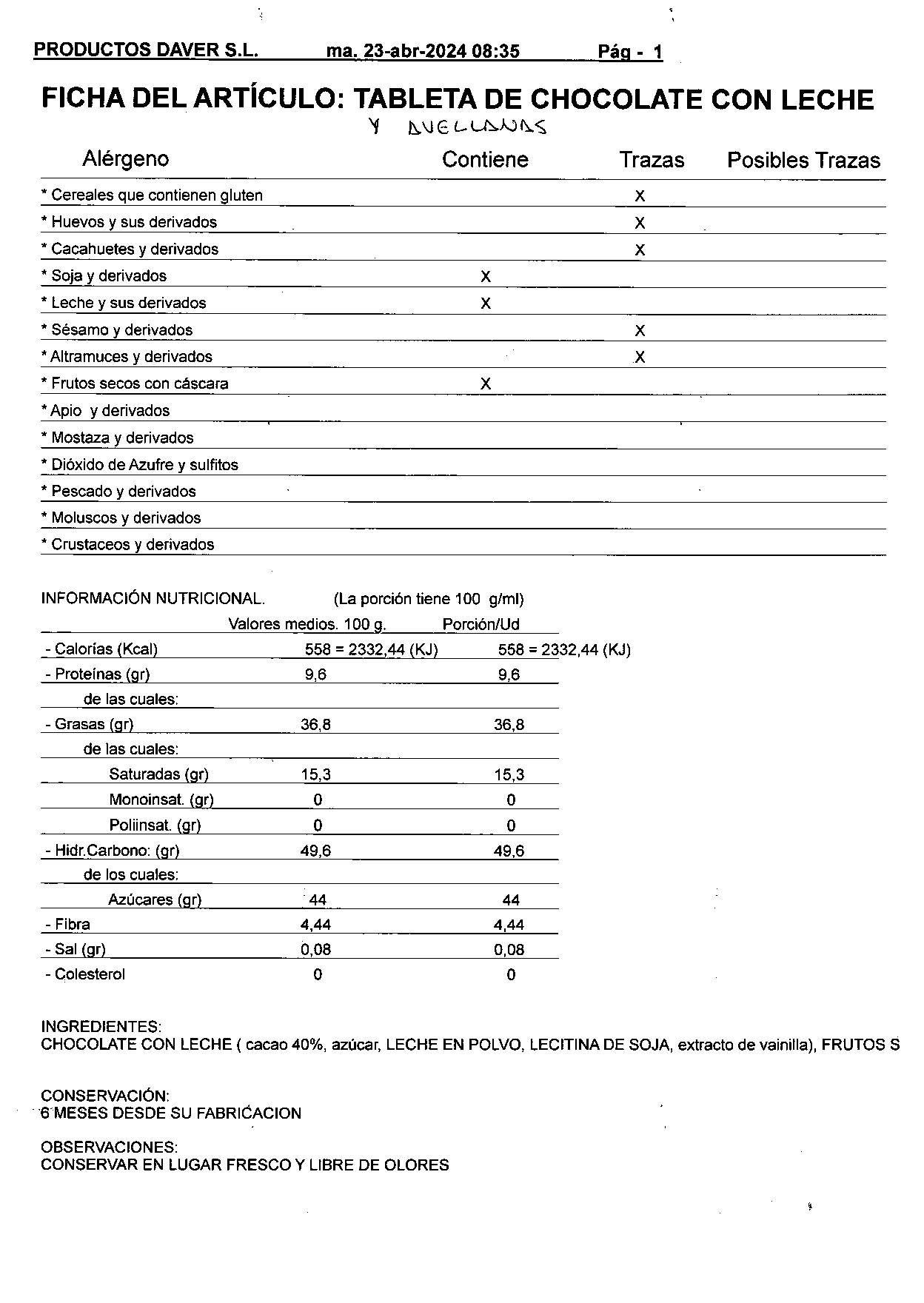 PRODUCTOS DAVER S.L. ma. 23-abr-2024 08:35 Pág - 1

FICHA DEL ARTÍCULO: TABLETA DE CHOCOLATE CON LECHE
Y AVELLANAS

| Alérgeno | Contiene | Trazas | Posibles Trazas |
|---|---|---|---|
| * Cereales que contienen gluten | | X | |
| * Huevos y sus derivados | | X | |
| * Cacahuetes y derivados | | X | |
| * Soja y derivados | X | | |
| * Leche y sus derivados | X | | |
| * Sésamo y derivados | | X | |
| * Altramuces y derivados | | X | |
| * Frutos secos con cáscara | X | | |
| * Apio y derivados | | | |
| * Mostaza y derivados | | | |
| * Dióxido de Azufre y sulfitos | | | |
| * Pescado y derivados | | | |
| * Moluscos y derivados | | | |
| * Crustaceos y derivados | | | |

INFORMACIÓN NUTRICIONAL. (La porción tiene 100 g/ml)

| | Valores medios. 100 g. | Porción/Ud |
|---|---|---|
| - Calorías (Kcal) | 558 = 2332,44 (KJ) | 558 = 2332,44 (KJ) |
| - Proteínas (gr) | 9,6 | 9,6 |
| de las cuales: | | |
| - Grasas (gr) | 36,8 | 36,8 |
| de las cuales: | | |
| Saturadas (gr) | 15,3 | 15,3 |
| Monoinsat. (gr) | 0 | 0 |
| Poliinsat. (gr) | 0 | 0 |
| - Hidr.Carbono: (gr) | 49,6 | 49,6 |
| de los cuales: | | |
| Azúcares (gr) | 44 | 44 |
| - Fibra | 4,44 | 4,44 |
| - Sal (gr) | 0,08 | 0,08 |
| - Colesterol | 0 | 0 |

INGREDIENTES:
CHOCOLATE CON LECHE ( cacao 40%, azúcar, LECHE EN POLVO, LECITINA DE SOJA, extracto de vainilla), FRUTOS S

CONSERVACIÓN:
6 MESES DESDE SU FABRICACION

OBSERVACIONES:
CONSERVAR EN LUGAR FRESCO Y LIBRE DE OLORES